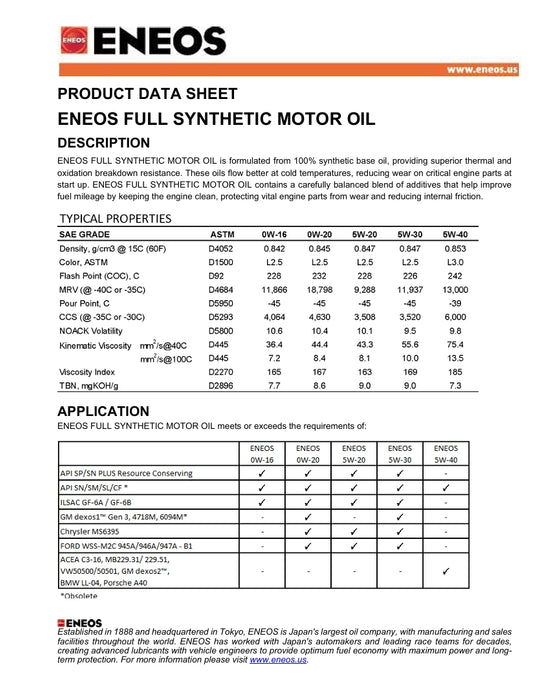 ENEOS ENEOS

www.eneos.us

PRODUCT DATA SHEET
ENEOS FULL SYNTHETIC MOTOR OIL

DESCRIPTION
ENEOS FULL SYNTHETIC MOTOR OIL is formulated from 100% synthetic base oil, providing superior thermal and oxidation breakdown resistance. These oils flow better at cold temperatures, reducing wear on critical engine parts at start up. ENEOS FULL SYNTHETIC MOTOR OIL contains a carefully balanced blend of additives that help improve fuel mileage by keeping the engine clean, protecting vital engine parts from wear and reducing internal friction.

TYPICAL PROPERTIES

| SAE GRADE | ASTM | 0W-16 | 0W-20 | 5W-20 | 5W-30 | 5W-40 |
|---|---|---|---|---|---|---|
| Density, g/cm3 @ 15C (60F) | D4052 | 0.842 | 0.845 | 0.847 | 0.847 | 0.853 |
| Color, ASTM | D1500 | L2.5 | L2.5 | L2.5 | L2.5 | L3.0 |
| Flash Point (COC), C | D92 | 228 | 232 | 228 | 226 | 242 |
| MRV (@ -40C or -35C) | D4684 | 11,866 | 18,798 | 9,288 | 11,937 | 13,000 |
| Pour Point, C | D5950 | -45 | -45 | -45 | -45 | -39 |
| CCS (@ -35C or -30C) | D5293 | 4,064 | 4,630 | 3,508 | 3,520 | 6,000 |
| NOACK Volatility | D5800 | 10.6 | 10.4 | 10.1 | 9.5 | 9.8 |
| Kinematic Viscosity $mm^2/s$@40C | D445 | 36.4 | 44.4 | 43.3 | 55.6 | 75.4 |
| $mm^2/s$@100C | D445 | 7.2 | 8.4 | 8.1 | 10.0 | 13.5 |
| Viscosity Index | D2270 | 165 | 167 | 163 | 169 | 185 |
| TBN, mgKOH/g | D2896 | 7.7 | 8.6 | 9.0 | 9.0 | 7.3 |

APPLICATION
ENEOS FULL SYNTHETIC MOTOR OIL meets or exceeds the requirements of:

| | ENEOS 0W-16 | ENEOS 0W-20 | ENEOS 5W-20 | ENEOS 5W-30 | ENEOS 5W-40 |
|---|---|---|---|---|---|
| API SP/SN PLUS Resource Conserving | ✓ | ✓ | ✓ | ✓ | - |
| API SN/SM/SL/CF * | ✓ | ✓ | ✓ | ✓ | ✓ |
| ILSAC GF-6A / GF-6B | ✓ | ✓ | ✓ | ✓ | - |
| GM dexos1™ Gen 3, 4718M, 6094M* | - | ✓ | - | ✓ | - |
| Chrysler MS6395 | - | ✓ | ✓ | ✓ | - |
| FORD WSS-M2C 945A/946A/947A - B1 | - | ✓ | ✓ | ✓ | - |
| ACEA C3-16, MB229.31/ 229.51, VW50500/50501, GM dexos2™, BMW LL-04, Porsche A40 | - | - | - | - | ✓ |

*Obsolete

ENEOS
Established in 1888 and headquartered in Tokyo, ENEOS is Japan's largest oil company, with manufacturing and sales facilities throughout the world. ENEOS has worked with Japan's automakers and leading race teams for decades, creating advanced lubricants with vehicle engineers to provide optimum fuel economy with maximum power and long-term protection. For more information please visit www.eneos.us.